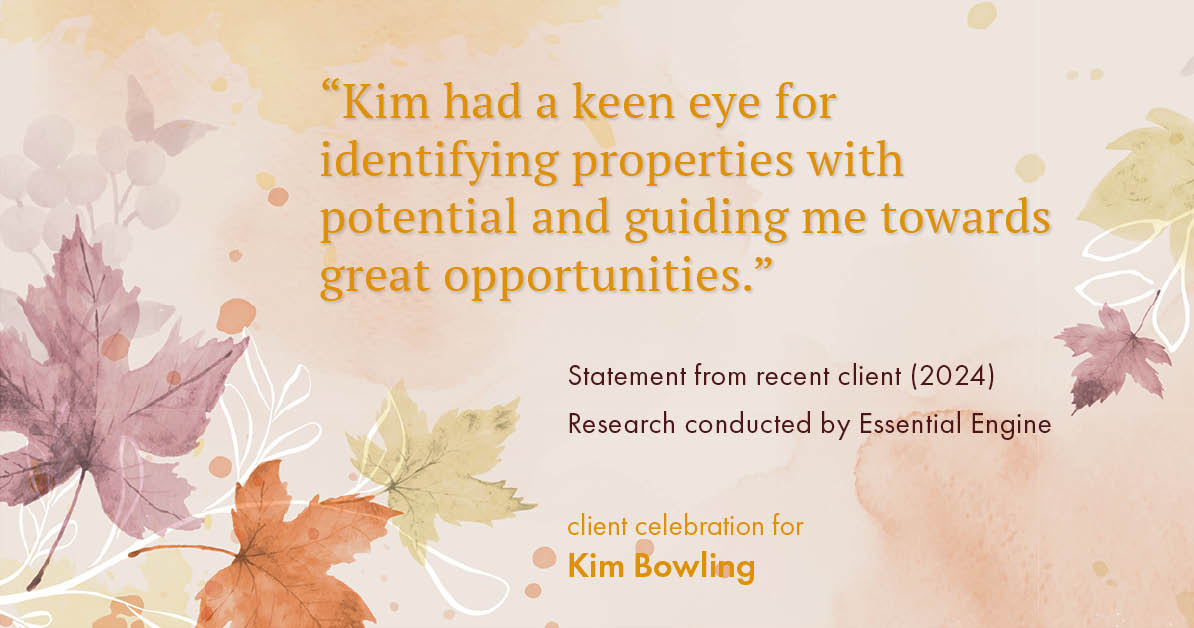 “Kim had a keen eye for identifying properties with potential and guiding me towards great opportunities.”

Statement from recent client (2024)
Research conducted by Essential Engine

client celebration for
Kim Bowling